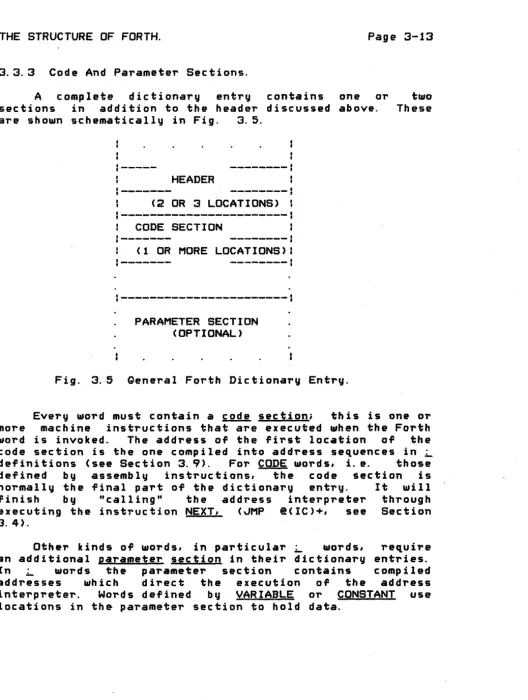 THE STRUCTURE OF FORTH.                                    Page 3-13

3.3.3 Code And Parameter Sections.

A complete dictionary entry contains one or two sections in addition to the header discussed above. These are shown schematically in Fig. 3.5.

HEADER

(2 OR 3 LOCATIONS)

CODE SECTION

(1 OR MORE LOCATIONS)

PARAMETER SECTION
(OPTIONAL)

Fig. 3.5 General Forth Dictionary Entry.

Every word must contain a code section; this is one or more machine instructions that are executed when the Forth word is invoked. The address of the first location of the code section is the one compiled into address sequences in : definitions (see Section 3.9). For CODE words, i.e. those defined by assembly instructions, the code section is normally the final part of the dictionary entry. It will finish by "calling" the address interpreter through executing the instruction NEXT, (JMP @(IC)+, see Section 3.4).

Other kinds of words, in particular : words, require an additional parameter section in their dictionary entries. In : words the parameter section contains compiled addresses which direct the execution of the address interpreter. Words defined by VARIABLE or CONSTANT use locations in the parameter section to hold data.